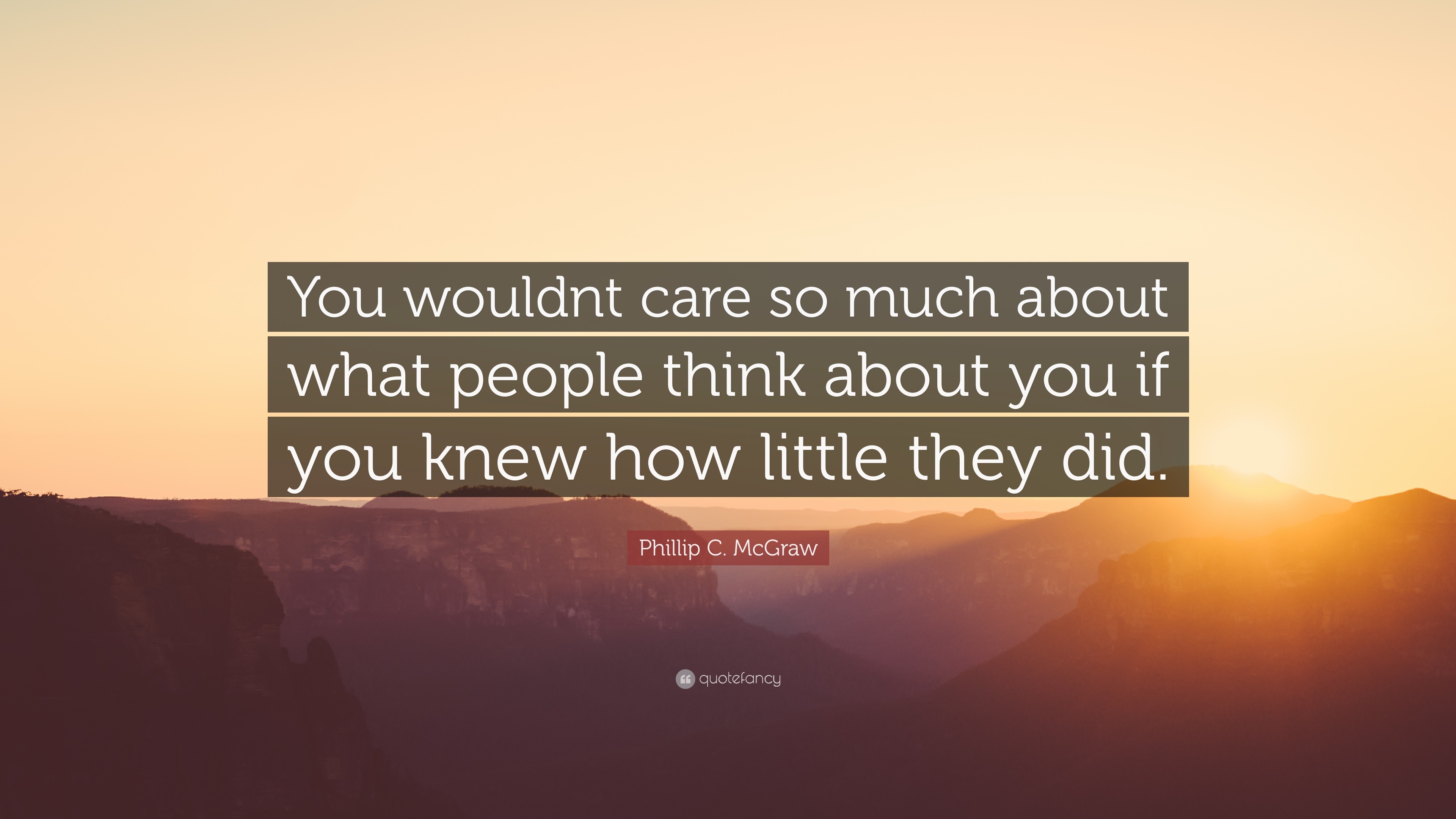 You wouldnt care so much about what people think about you if you knew how little they did.

Phillip C. McGraw

quotefancy